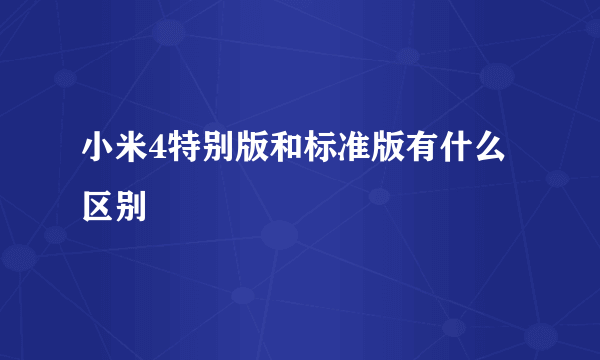 小米4特别版和标准版有什么区别